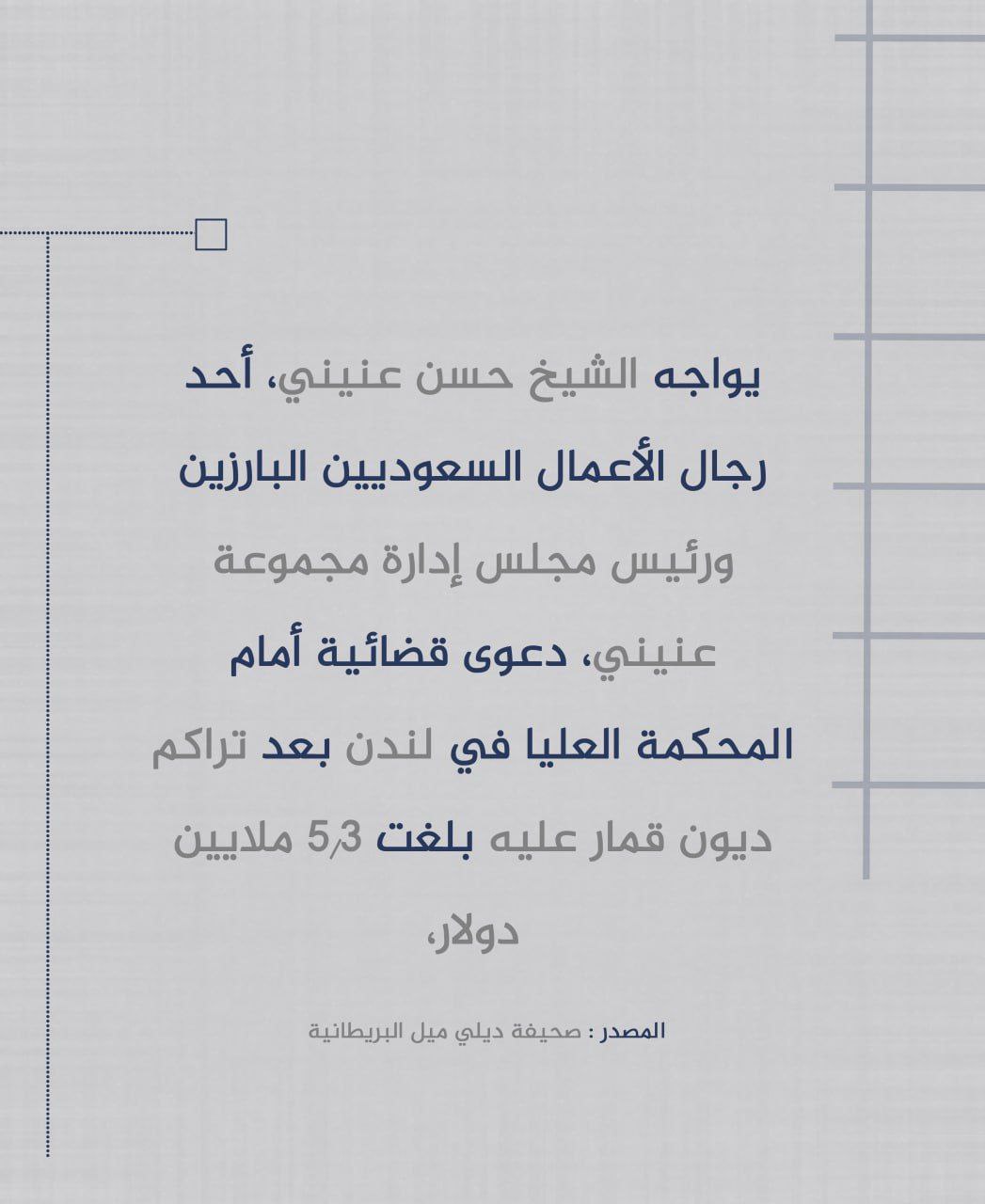 يواجه الشيخ حسن عنيني، أحد رجال الأعمال السعوديين البارزين ورئيس مجلس إدارة مجموعة عنيني، دعوى قضائية أمام المحكمة العليا في لندن بعد تراكم ديون قمار عليه بلغت 5٫3 ملايين دولار،

المصدر : صحيفة ديلي ميل البريطانية